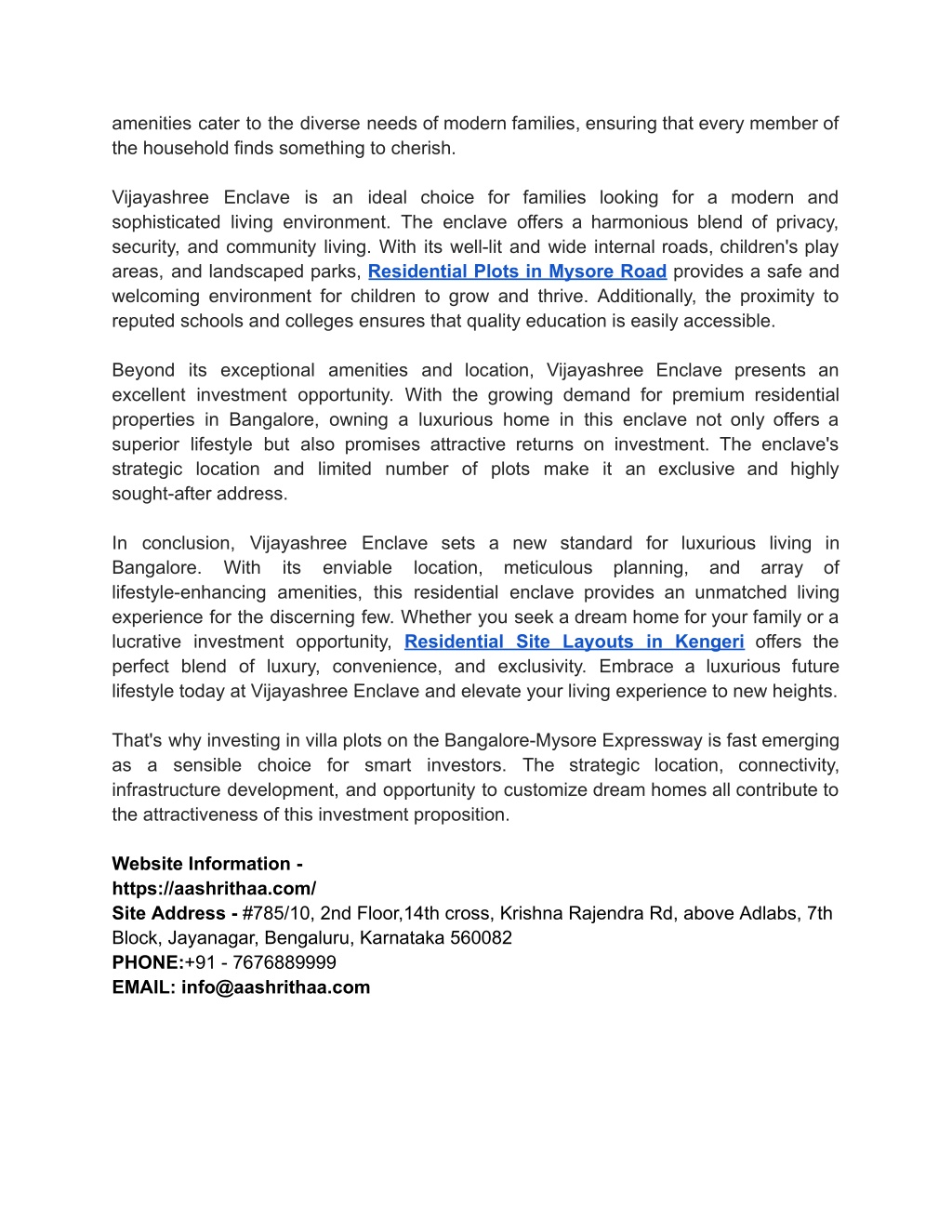 amenities cater to the diverse needs of modern families, ensuring that every member of the household finds something to cherish.

Vijayashree Enclave is an ideal choice for families looking for a modern and sophisticated living environment. The enclave offers a harmonious blend of privacy, security, and community living. With its well-lit and wide internal roads, children's play areas, and landscaped parks, Residential Plots in Mysore Road provides a safe and welcoming environment for children to grow and thrive. Additionally, the proximity to reputed schools and colleges ensures that quality education is easily accessible.

Beyond its exceptional amenities and location, Vijayashree Enclave presents an excellent investment opportunity. With the growing demand for premium residential properties in Bangalore, owning a luxurious home in this enclave not only offers a superior lifestyle but also promises attractive returns on investment. The enclave's strategic location and limited number of plots make it an exclusive and highly sought-after address.

In conclusion, Vijayashree Enclave sets a new standard for luxurious living in Bangalore. With its enviable location, meticulous planning, and array of lifestyle-enhancing amenities, this residential enclave provides an unmatched living experience for the discerning few. Whether you seek a dream home for your family or a lucrative investment opportunity, Residential Site Layouts in Kengeri offers the perfect blend of luxury, convenience, and exclusivity. Embrace a luxurious future lifestyle today at Vijayashree Enclave and elevate your living experience to new heights.

That's why investing in villa plots on the Bangalore-Mysore Expressway is fast emerging as a sensible choice for smart investors. The strategic location, connectivity, infrastructure development, and opportunity to customize dream homes all contribute to the attractiveness of this investment proposition.

Website Information -
https://aashrithaa.com/
Site Address - #785/10, 2nd Floor,14th cross, Krishna Rajendra Rd, above Adlabs, 7th Block, Jayanagar, Bengaluru, Karnataka 560082
PHONE:+91 - 7676889999
EMAIL: info@aashrithaa.com